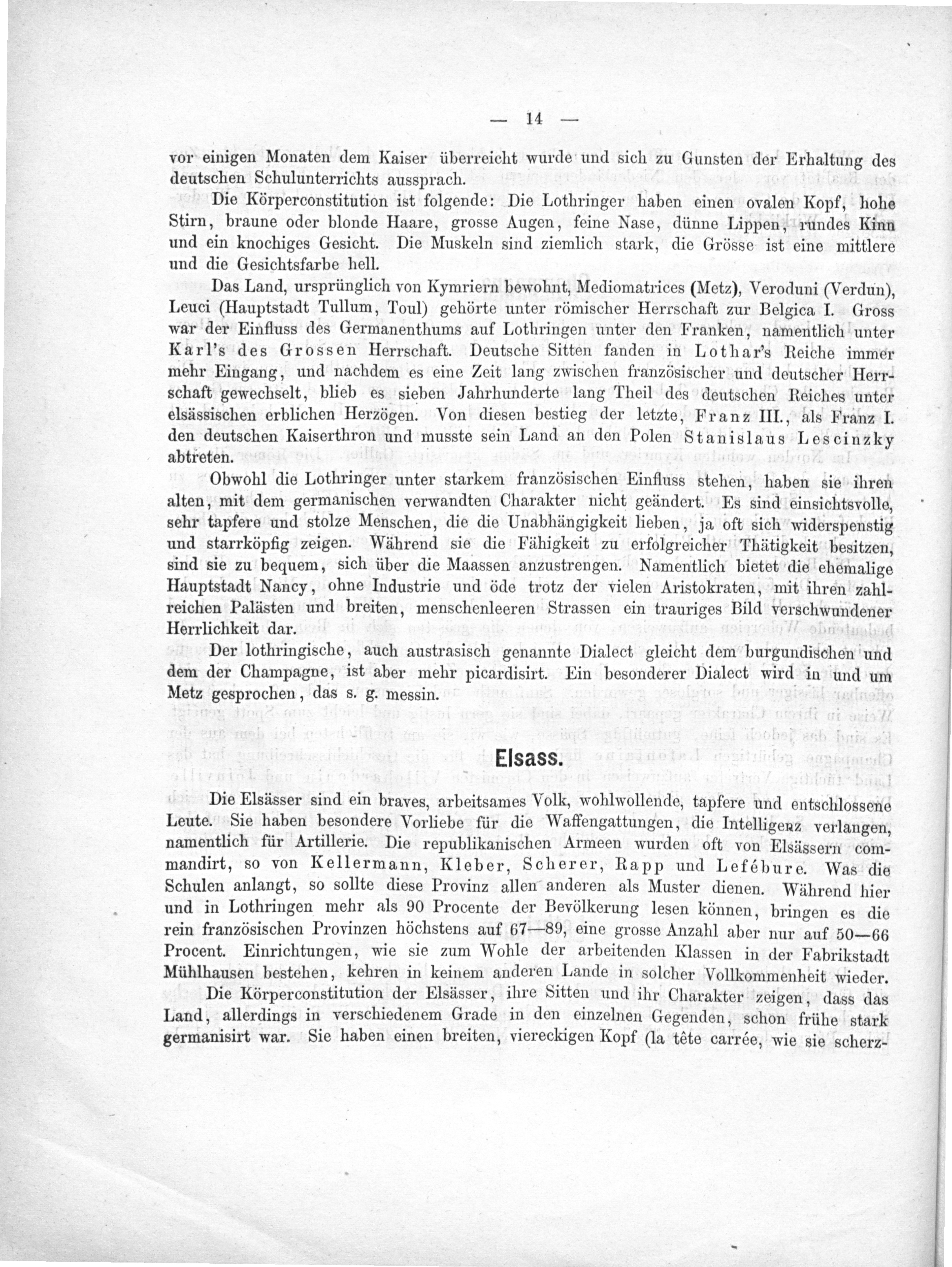 — 14 —

vor einigen Monaten dem Kaiser überreicht wurde und sich zu Gunsten der Erhaltung des deutschen Schulunterrichts aussprach.

Die Körperconstitution ist folgende: Die Lothringer haben einen ovalen Kopf, hohe Stirn, braune oder blonde Haare, grosse Augen, feine Nase, dünne Lippen, rundes Kinn und ein knochiges Gesicht. Die Muskeln sind ziemlich stark, die Grösse ist eine mittlere und die Gesichtsfarbe hell.

Das Land, ursprünglich von Kymriern bewohnt, Mediomatrices (Metz), Veroduni (Verdun), Leuci (Hauptstadt Tullum, Toul) gehörte unter römischer Herrschaft zur Belgica I. Gross war der Einfluss des Germanenthums auf Lothringen unter den Franken, namentlich unter Karl's des Grossen Herrschaft. Deutsche Sitten fanden in Lothar's Reiche immer mehr Eingang, und nachdem es eine Zeit lang zwischen französischer und deutscher Herrschaft gewechselt, blieb es sieben Jahrhunderte lang Theil des deutschen Reiches unter elsässischen erblichen Herzögen. Von diesen bestieg der letzte, Franz III., als Franz I. den deutschen Kaiserthron und musste sein Land an den Polen Stanislaus Lescinzky abtreten.

Obwohl die Lothringer unter starkem französischen Einfluss stehen, haben sie ihren alten, mit dem germanischen verwandten Charakter nicht geändert. Es sind einsichtsvolle, sehr tapfere und stolze Menschen, die die Unabhängigkeit lieben, ja oft sich widerspenstig und starrköpfig zeigen. Während sie die Fähigkeit zu erfolgreicher Thätigkeit besitzen, sind sie zu bequem, sich über die Maassen anzustrengen. Namentlich bietet die ehemalige Hauptstadt Nancy, ohne Industrie und öde trotz der vielen Aristokraten, mit ihren zahlreichen Palästen und breiten, menschenleeren Strassen ein trauriges Bild verschwundener Herrlichkeit dar.

Der lothringische, auch austrasisch genannte Dialect gleicht dem burgundischen und dem der Champagne, ist aber mehr picardisirt. Ein besonderer Dialect wird in und um Metz gesprochen, das s. g. messin.

Elsass.

Die Elsässer sind ein braves, arbeitsames Volk, wohlwollende, tapfere und entschlossene Leute. Sie haben besondere Vorliebe für die Waffengattungen, die Intelligenz verlangen, namentlich für Artillerie. Die republikanischen Armeen wurden oft von Elsässern commandirt, so von Kellermann, Kleber, Scherer, Rapp und Lefébure. Was die Schulen anlangt, so sollte diese Provinz allen anderen als Muster dienen. Während hier und in Lothringen mehr als 90 Procente der Bevölkerung lesen können, bringen es die rein französischen Provinzen höchstens auf 67—89, eine grosse Anzahl aber nur auf 50—66 Procent. Einrichtungen, wie sie zum Wohle der arbeitenden Klassen in der Fabrikstadt Mühlhausen bestehen, kehren in keinem anderen Lande in solcher Vollkommenheit wieder.

Die Körperconstitution der Elsässer, ihre Sitten und ihr Charakter zeigen, dass das Land, allerdings in verschiedenem Grade in den einzelnen Gegenden, schon frühe stark germanisirt war. Sie haben einen breiten, viereckigen Kopf (la tête carrée, wie sie scherz-